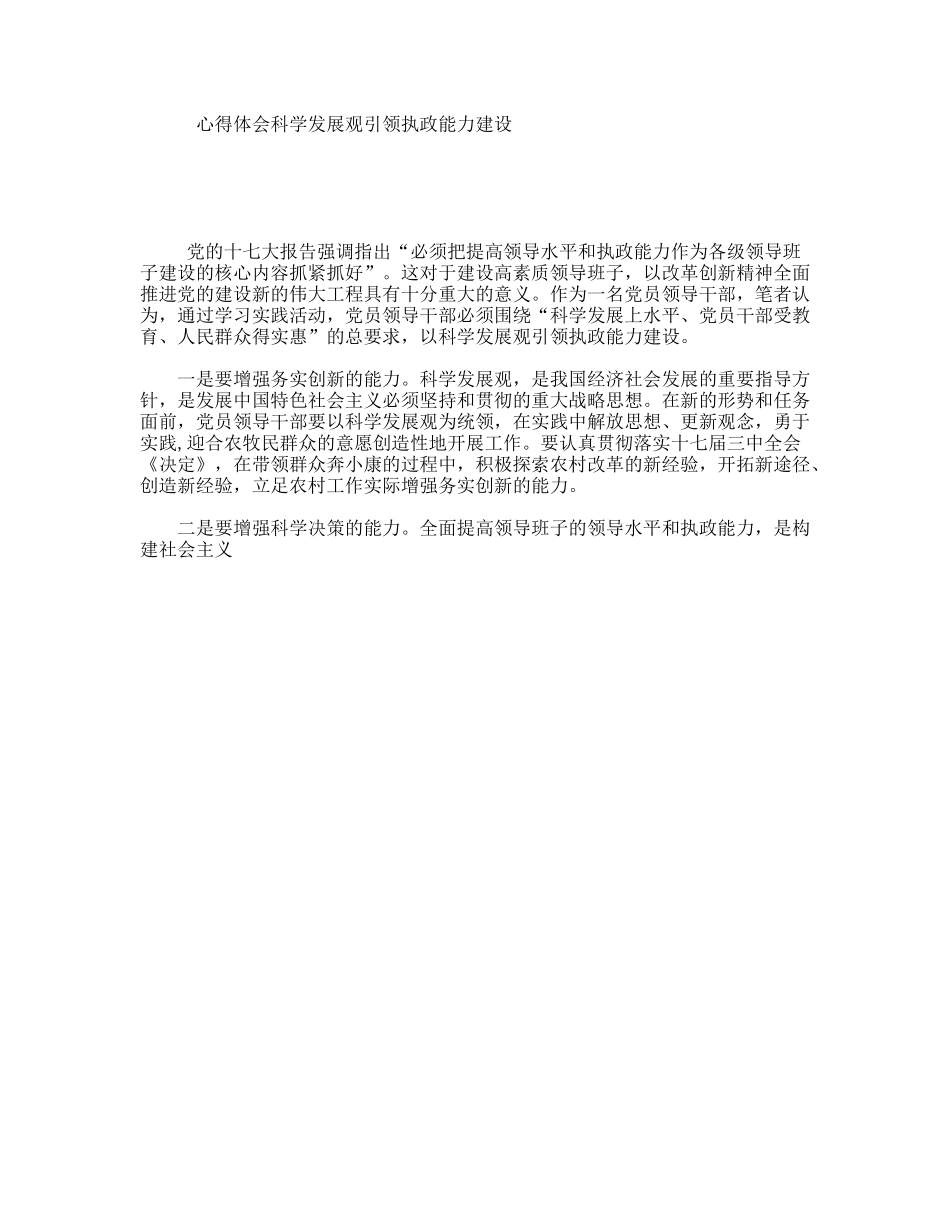 心得体会科学发展观引领执政能力建设

党的十七大报告强调指出“必须把提高领导水平和执政能力作为各级领导班子建设的核心内容抓紧抓好”。这对于建设高素质领导班子，以改革创新精神全面推进党的建设新的伟大工程具有十分重大的意义。作为一名党员领导干部，笔者认为，通过学习实践活动，党员领导干部必须围绕“科学发展上水平、党员干部受教育、人民群众得实惠”的总要求，以科学发展观引领执政能力建设。

一是要增强务实创新的能力。科学发展观，是我国经济社会发展的重要指导方针，是发展中国特色社会主义必须坚持和贯彻的重大战略思想。在新的形势和任务面前，党员领导干部要以科学发展观为统领，在实践中解放思想、更新观念，勇于实践,迎合农牧民群众的意愿创造性地开展工作。要认真贯彻落实十七届三中全会《决定》，在带领群众奔小康的过程中，积极探索农村改革的新经验，开拓新途径、创造新经验，立足农村工作实际增强务实创新的能力。

二是要增强科学决策的能力。全面提高领导班子的领导水平和执政能力，是构建社会主义